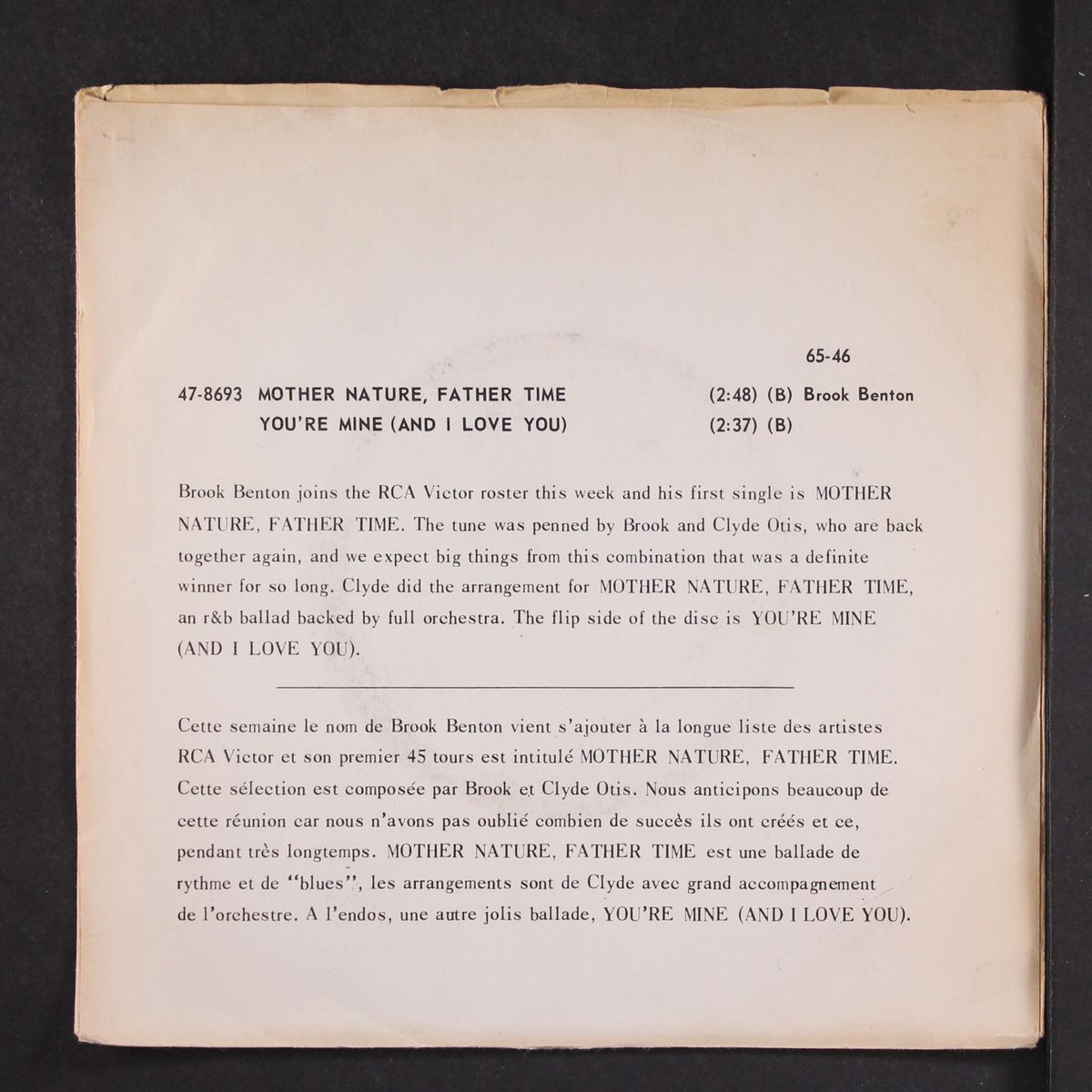 65-46

47-8693 MOTHER NATURE, FATHER TIME (2:48) (B) Brook Benton
YOU'RE MINE (AND I LOVE YOU) (2:37) (B)

Brook Benton joins the RCA Victor roster this week and his first single is MOTHER NATURE, FATHER TIME. The tune was penned by Brook and Clyde Otis, who are back together again, and we expect big things from this combination that was a definite winner for so long. Clyde did the arrangement for MOTHER NATURE, FATHER TIME, an r&b ballad backed by full orchestra. The flip side of the disc is YOU'RE MINE (AND I LOVE YOU).

Cette semaine le nom de Brook Benton vient s'ajouter à la longue liste des artistes RCA Victor et son premier 45 tours est intitulé MOTHER NATURE, FATHER TIME. Cette sélection est composée par Brook et Clyde Otis. Nous anticipons beaucoup de cette réunion car nous n'avons pas oublié combien de succès ils ont créés et ce, pendant très longtemps. MOTHER NATURE, FATHER TIME est une ballade de rythme et de "blues", les arrangements sont de Clyde avec grand accompagnement de l'orchestre. A l'endos, une autre jolis ballade, YOU'RE MINE (AND I LOVE YOU).